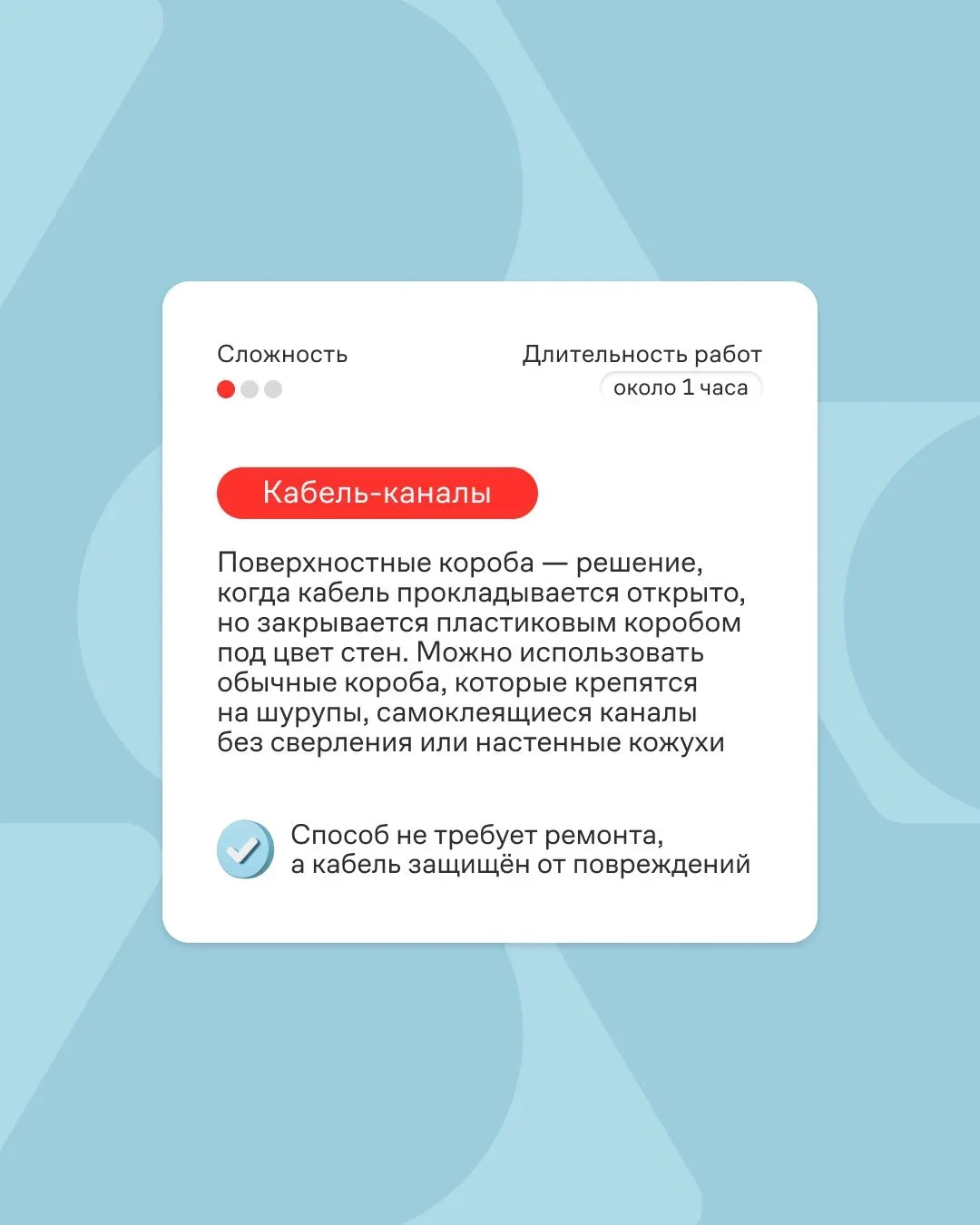 Сложность

Длительность работ
около 1 часа

Кабель-каналы

Поверхностные короба — решение, когда кабель прокладывается открыто, но закрывается пластиковым коробом под цвет стен. Можно использовать обычные короба, которые крепятся на шурупы, самоклеящиеся каналы без сверления или настенные кожухи

Способ не требует ремонта, а кабель защищён от повреждений